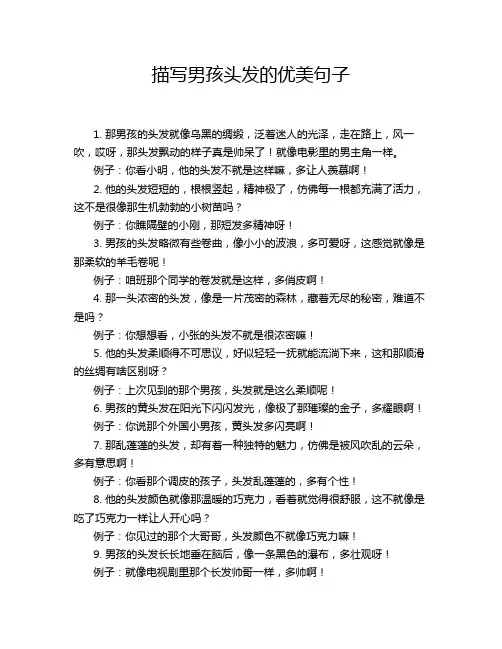 描写男孩头发的优美句子

1. 那男孩的头发就像乌黑的绸缎，泛着迷人的光泽，走在路上，风一吹，哎呀，那头发飘动的样子真是帅呆了！就像电影里的男主角一样。

例子：你看小明，他的头发不就是这样嘛，多让人羡慕啊！

2. 他的头发短短的，根根竖起，精神极了，仿佛每一根都充满了活力，这不是很像那生机勃勃的小树苗吗？

例子：你瞧隔壁的小刚，那短发多精神呀！

3. 男孩的头发略微有些卷曲，像小小的波浪，多可爱呀，这感觉就像是那柔软的羊毛卷呢！

例子：咱班那个同学的卷发就是这样，多俏皮啊！

4. 那一头浓密的头发，像是一片茂密的森林，藏着无尽的秘密，难道不是吗？

例子：你想想看，小张的头发不就是很浓密嘛！

5. 他的头发柔顺得不可思议，好似轻轻一抚就能流淌下来，这和那顺滑的丝绸有啥区别呀？

例子：上次见到的那个男孩，头发就是这么柔顺呢！

6. 男孩的黄头发在阳光下闪闪发光，像极了那璀璨的金子，多耀眼啊！

例子：你说那个外国小男孩，黄头发多闪亮啊！

7. 那乱蓬蓬的头发，却有着一种独特的魅力，仿佛是被风吹乱的云朵，多有意思啊！

例子：你看那个调皮的孩子，头发乱蓬蓬的，多有个性！

8. 他的头发颜色就像那温暖的巧克力，看着就觉得很舒服，这不就像是吃了巧克力一样让人开心吗？

例子：你见过的那个大哥哥，头发颜色不就像巧克力嘛！

9. 男孩的头发长长地垂在脑后，像一条黑色的瀑布，多壮观呀！

例子：就像电视剧里那个长发帅哥一样，多帅啊！